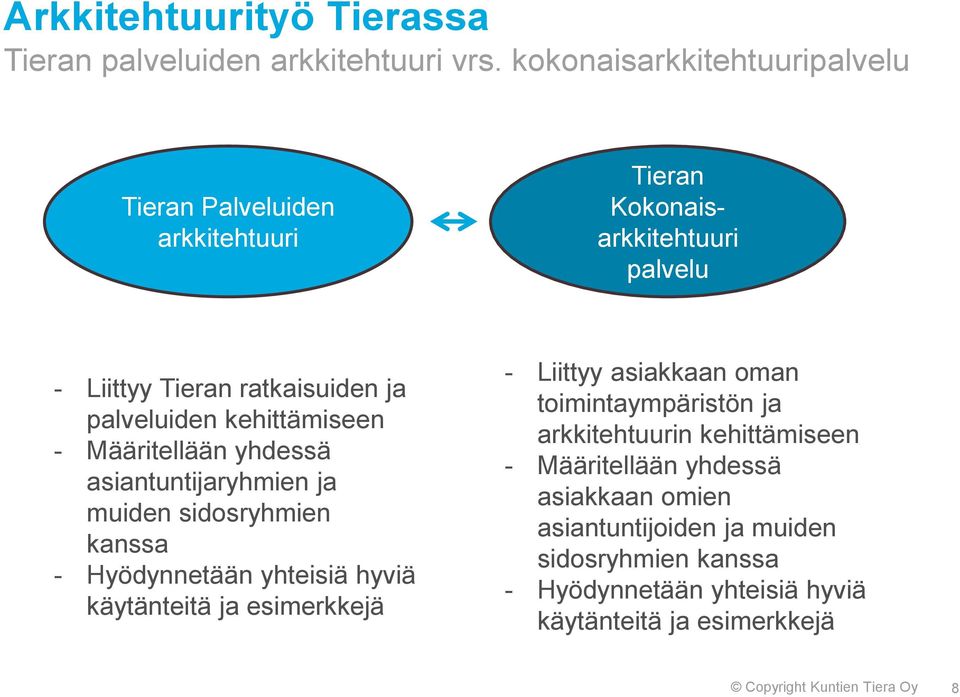 Arkkitehtuurityö Tierassa
Tieran palveluiden arkkitehtuuri vrs. kokonaisarkkitehtuuripalvelu

Tieran Palveluiden arkkitehtuuri

Tieran Kokonais-arkkitehtuuri palvelu

- Liittyy Tieran ratkaisuiden ja palveluiden kehittämiseen
- Määritellään yhdessä asiantuntijaryhmien ja muiden sidosryhmien kanssa
- Hyödynnetään yhteisiä hyviä käytänteitä ja esimerkkejä

- Liittyy asiakkaan oman toimintaympäristön ja arkkitehtuurin kehittämiseen
- Määritellään yhdessä asiakkaan omien asiantuntijoiden ja muiden sidosryhmien kanssa
- Hyödynnetään yhteisiä hyviä käytänteitä ja esimerkkejä

© Copyright Kuntien Tiera Oy 8